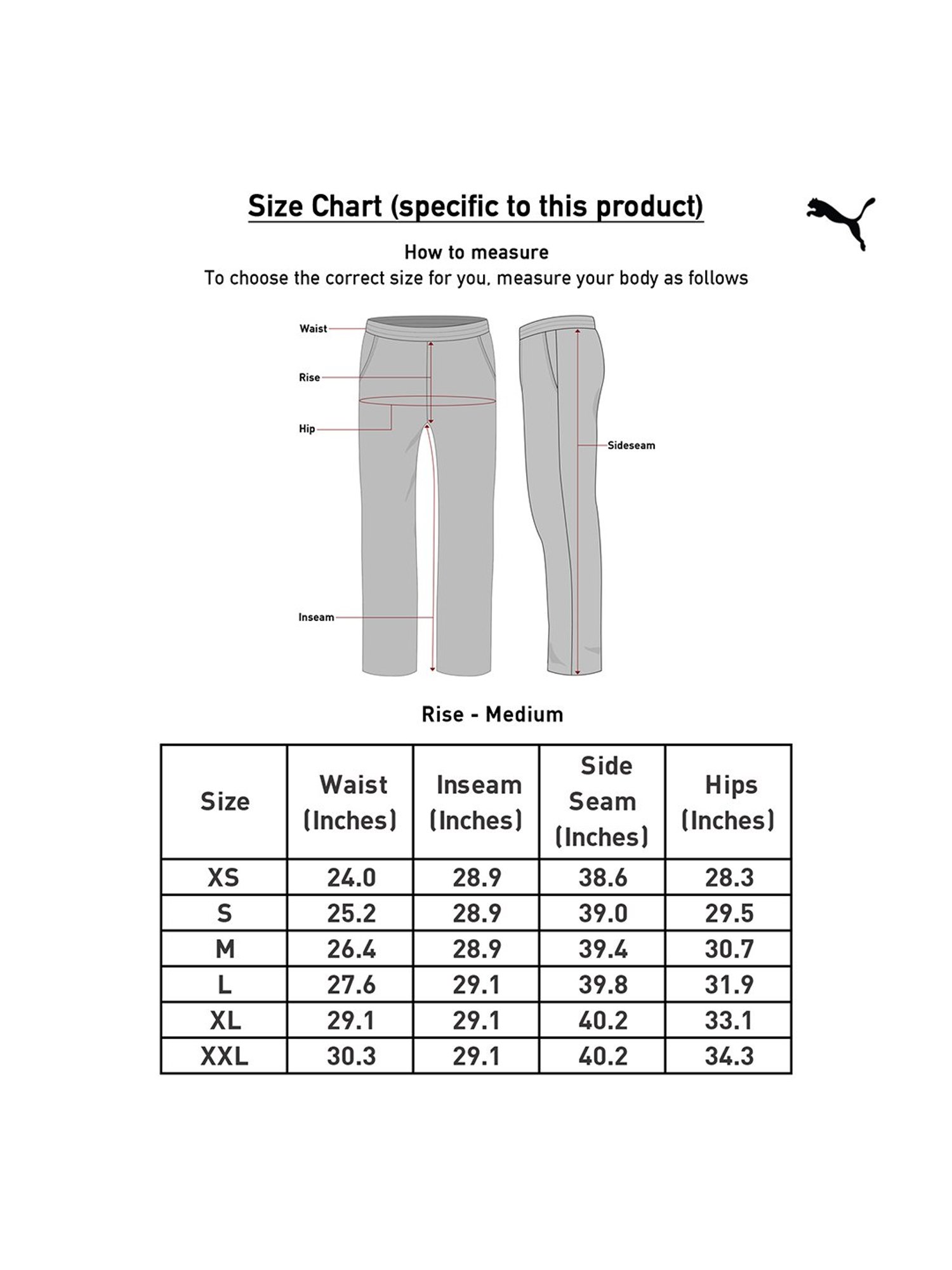 Size Chart (specific to this product)

How to measure
To choose the correct size for you, measure your body as follows

Waist
Rise
Hip
Inseam
Sideseam

Rise - Medium

| Size | Waist (Inches) | Inseam (Inches) | Side Seam (Inches) | Hips (Inches) |
|---|---|---|---|---|
| XS | 24.0 | 28.9 | 38.6 | 28.3 |
| S | 25.2 | 28.9 | 39.0 | 29.5 |
| M | 26.4 | 28.9 | 39.4 | 30.7 |
| L | 27.6 | 29.1 | 39.8 | 31.9 |
| XL | 29.1 | 29.1 | 40.2 | 33.1 |
| XXL | 30.3 | 29.1 | 40.2 | 34.3 |